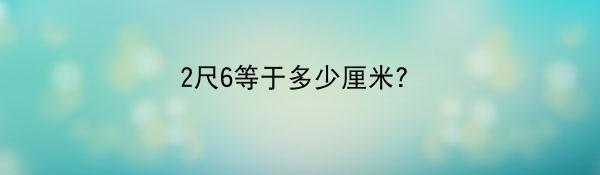 2尺6等于多少厘米?